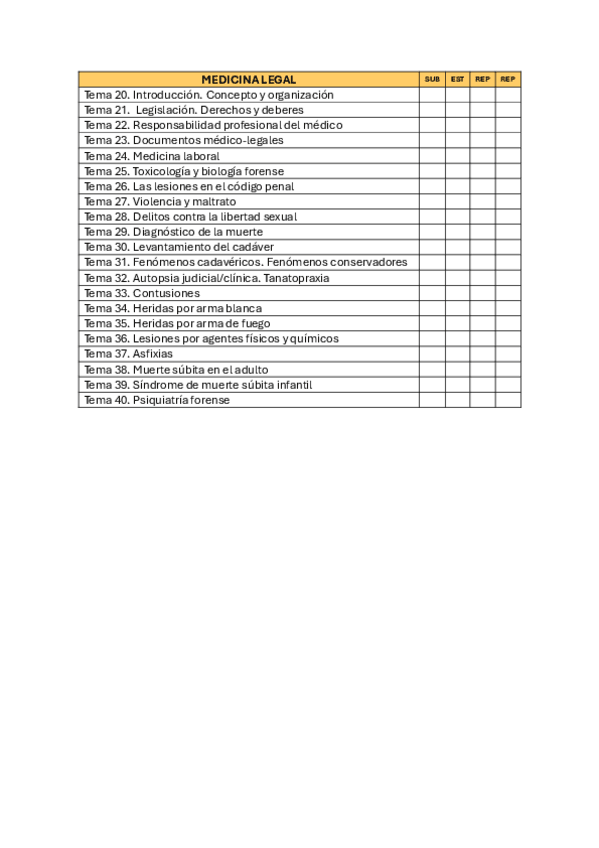 | MEDICINA LEGAL | SUB | EST | REP | REP |
|---|---|---|---|---|
| Tema 20. Introducción. Concepto y organización | | | | |
| Tema 21. Legislación. Derechos y deberes | | | | |
| Tema 22. Responsabilidad profesional del médico | | | | |
| Tema 23. Documentos médico-legales | | | | |
| Tema 24. Medicina laboral | | | | |
| Tema 25. Toxicología y biología forense | | | | |
| Tema 26. Las lesiones en el código penal | | | | |
| Tema 27. Violencia y maltrato | | | | |
| Tema 28. Delitos contra la libertad sexual | | | | |
| Tema 29. Diagnóstico de la muerte | | | | |
| Tema 30. Levantamiento del cadáver | | | | |
| Tema 31. Fenómenos cadavéricos. Fenómenos conservadores | | | | |
| Tema 32. Autopsia judicial/clínica. Tanatopraxia | | | | |
| Tema 33. Contusiones | | | | |
| Tema 34. Heridas por arma blanca | | | | |
| Tema 35. Heridas por arma de fuego | | | | |
| Tema 36. Lesiones por agentes físicos y químicos | | | | |
| Tema 37. Asfixias | | | | |
| Tema 38. Muerte súbita en el adulto | | | | |
| Tema 39. Síndrome de muerte súbita infantil | | | | |
| Tema 40. Psiquiatría forense | | | | |